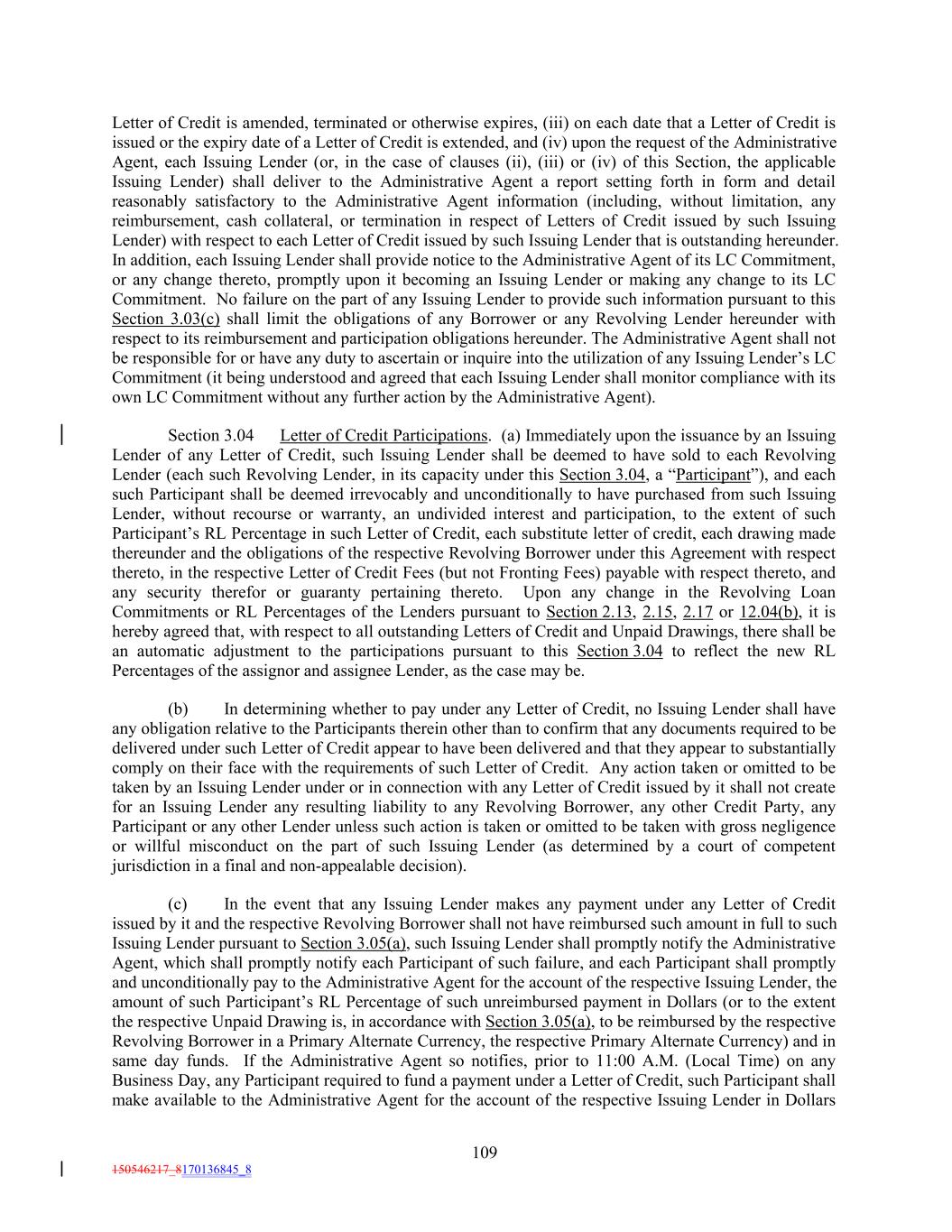 Letter of Credit is amended, terminated or otherwise expires, (iii) on each date that a Letter of Credit is issued or the expiry date of a Letter of Credit is extended, and (iv) upon the request of the Administrative Agent, each Issuing Lender (or, in the case of clauses (ii), (iii) or (iv) of this Section, the applicable Issuing Lender) shall deliver to the Administrative Agent a report setting forth in form and detail reasonably satisfactory to the Administrative Agent information (including, without limitation, any reimbursement, cash collateral, or termination in respect of Letters of Credit issued by such Issuing Lender) with respect to each Letter of Credit issued by such Issuing Lender that is outstanding hereunder. In addition, each Issuing Lender shall provide notice to the Administrative Agent of its LC Commitment, or any change thereto, promptly upon it becoming an Issuing Lender or making any change to its LC Commitment. No failure on the part of any Issuing Lender to provide such information pursuant to this Section 3.03(c) shall limit the obligations of any Borrower or any Revolving Lender hereunder with respect to its reimbursement and participation obligations hereunder. The Administrative Agent shall not be responsible for or have any duty to ascertain or inquire into the utilization of any Issuing Lender's LC Commitment (it being understood and agreed that each Issuing Lender shall monitor compliance with its own LC Commitment without any further action by the Administrative Agent).

Section 3.04 Letter of Credit Participations. (a) Immediately upon the issuance by an Issuing Lender of any Letter of Credit, such Issuing Lender shall be deemed to have sold to each Revolving Lender (each such Revolving Lender, in its capacity under this Section 3.04, a "Participant"), and each such Participant shall be deemed irrevocably and unconditionally to have purchased from such Issuing Lender, without recourse or warranty, an undivided interest and participation, to the extent of such Participant's RL Percentage in such Letter of Credit, each substitute letter of credit, each drawing made thereunder and the obligations of the respective Revolving Borrower under this Agreement with respect thereto, in the respective Letter of Credit Fees (but not Fronting Fees) payable with respect thereto, and any security therefor or guaranty pertaining thereto. Upon any change in the Revolving Loan Commitments or RL Percentages of the Lenders pursuant to Section 2.13, 2.15, 2.17 or 12.04(b), it is hereby agreed that, with respect to all outstanding Letters of Credit and Unpaid Drawings, there shall be an automatic adjustment to the participations pursuant to this Section 3.04 to reflect the new RL Percentages of the assignor and assignee Lender, as the case may be.

(b) In determining whether to pay under any Letter of Credit, no Issuing Lender shall have any obligation relative to the Participants therein other than to confirm that any documents required to be delivered under such Letter of Credit appear to have been delivered and that they appear to substantially comply on their face with the requirements of such Letter of Credit. Any action taken or omitted to be taken by an Issuing Lender under or in connection with any Letter of Credit issued by it shall not create for an Issuing Lender any resulting liability to any Revolving Borrower, any other Credit Party, any Participant or any other Lender unless such action is taken or omitted to be taken with gross negligence or willful misconduct on the part of such Issuing Lender (as determined by a court of competent jurisdiction in a final and non-appealable decision).

(c) In the event that any Issuing Lender makes any payment under any Letter of Credit issued by it and the respective Revolving Borrower shall not have reimbursed such amount in full to such Issuing Lender pursuant to Section 3.05(a), such Issuing Lender shall promptly notify the Administrative Agent, which shall promptly notify each Participant of such failure, and each Participant shall promptly and unconditionally pay to the Administrative Agent for the account of the respective Issuing Lender, the amount of such Participant's RL Percentage of such unreimbursed payment in Dollars (or to the extent the respective Unpaid Drawing is, in accordance with Section 3.05(a), to be reimbursed by the respective Revolving Borrower in a Primary Alternate Currency, the respective Primary Alternate Currency) and in same day funds. If the Administrative Agent so notifies, prior to 11:00 A.M. (Local Time) on any Business Day, any Participant required to fund a payment under a Letter of Credit, such Participant shall make available to the Administrative Agent for the account of the respective Issuing Lender in Dollars

109

150546217_8170136845_8